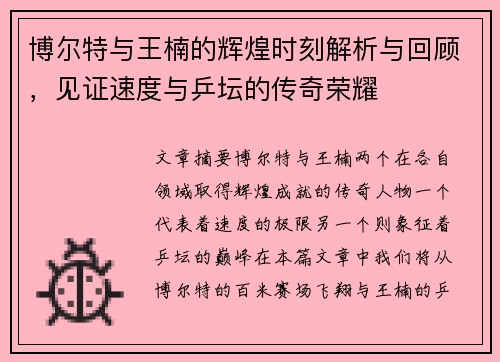 博尔特与王楠的辉煌时刻解析与回顾，见证速度与乒坛的传奇荣耀

文章摘要博尔特与王楠两个在各自领域取得辉煌成就的传奇人物一个代表着速度的极限另一个则象征着乒坛的巅峰在本篇文章中我们将从博尔特的百米赛场飞翔与王楠的乒